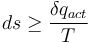 $ds \geq \frac{\delta q_{act}}{T}$